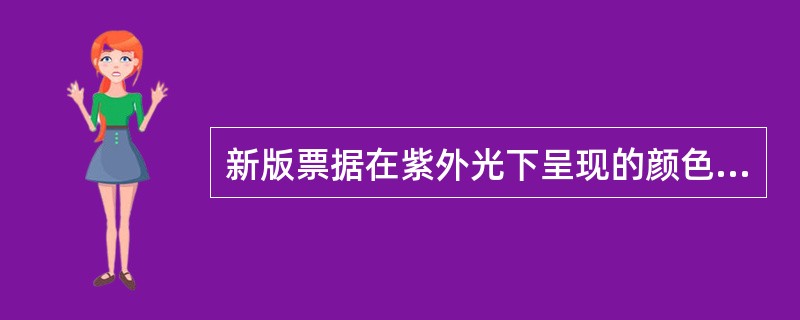 新版票据在紫外光下呈现的颜色...